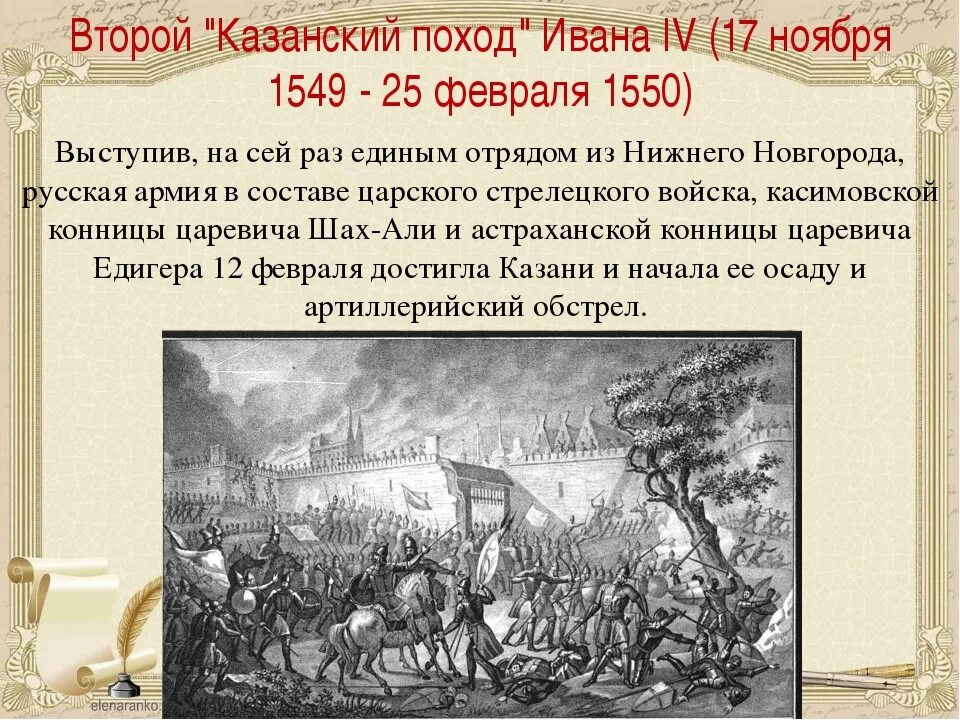 Второй "Казанский поход" Ивана IV (17 ноября 1549 - 25 февраля 1550)

Выступив, на сей раз единым отрядом из Нижнего Новгорода, русская армия в составе царского стрелецкого войска, касимовской конницы царевича Шах-Али и астраханской конницы царевича Едигера 12 февраля достигла Казани и начала ее осаду и артиллерийский обстрел.

elenaranko